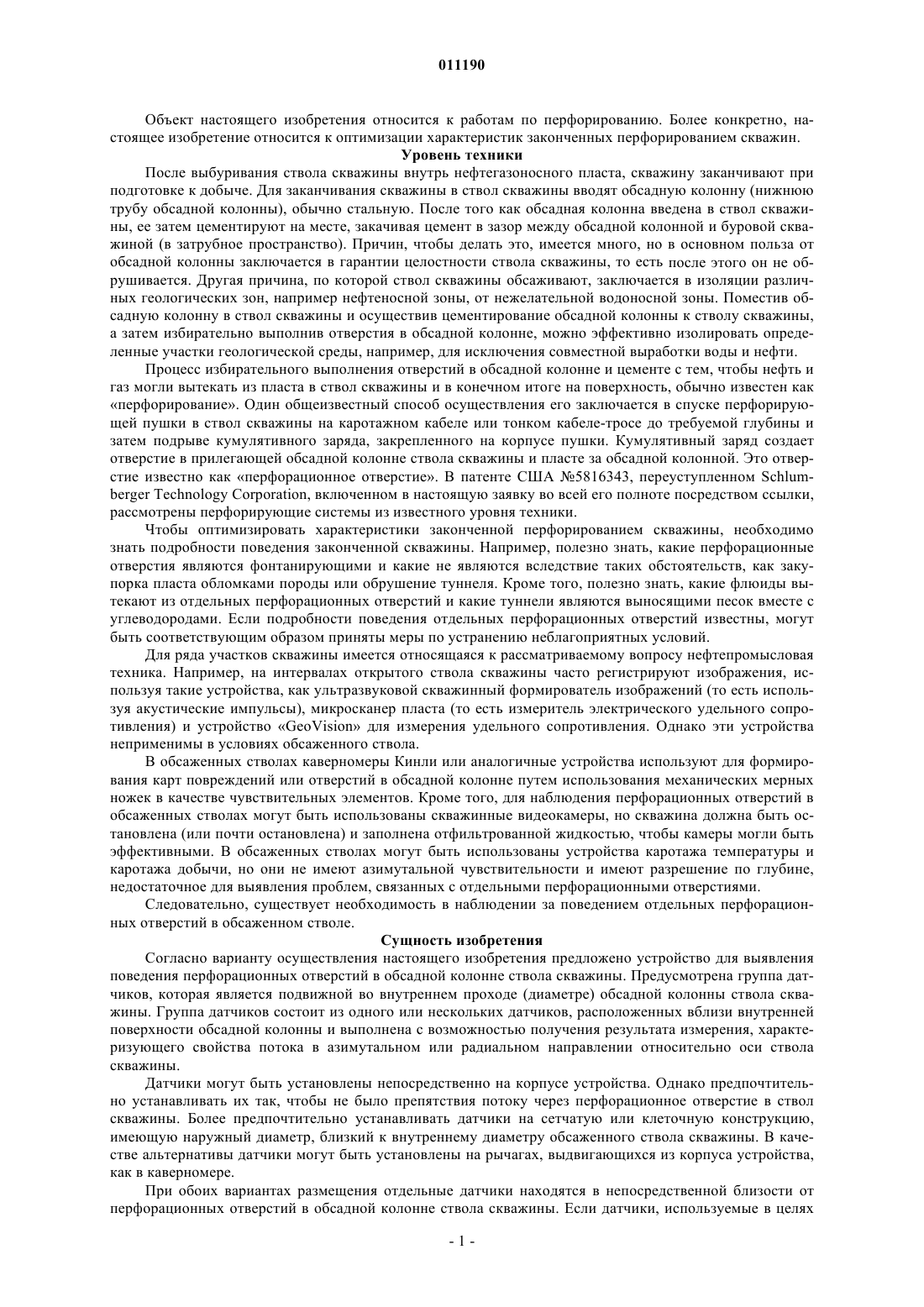 011190

Объект настоящего изобретения относится к работам по перфорированию. Более конкретно, настоящее изобретение относится к оптимизации характеристик законченных перфорированием скважин.

Уровень техники

После выбуривания ствола скважины внутрь нефтегазоносного пласта, скважину заканчивают при подготовке к добыче. Для заканчивания скважины в ствол скважины вводят обсадную колонну (нижнюю трубу обсадной колонны), обычно стальную. После того как обсадная колонна введена в ствол скважины, ее затем цементируют на месте, закачивая цемент в зазор между обсадной колонной и буровой скважиной (в затрубное пространство). Причин, чтобы делать это, имеется много, но в основном польза от обсадной колонны заключается в гарантии целостности ствола скважины, то есть после этого он не обрушивается. Другая причина, по которой ствол скважины обсаживают, заключается в изоляции различных геологических зон, например нефтеносной зоны, от нежелательной водоносной зоны. Поместив обсадную колонну в ствол скважины и осуществив цементирование обсадной колонны к стволу скважины, а затем избирательно выполнив отверстия в обсадной колонне, можно эффективно изолировать определенные участки геологической среды, например, для исключения совместной выработки воды и нефти.

Процесс избирательного выполнения отверстий в обсадной колонне и цементе с тем, чтобы нефть и газ могли вытекать из пласта в ствол скважины и в конечном итоге на поверхность, обычно известен как «перфорирование». Один общеизвестный способ осуществления его заключается в спуске перфорирующей пушки в ствол скважины на каротажном кабеле или тонком кабеле-тросе до требуемой глубины и затем подрыве кумулятивного заряда, закрепленного на корпусе пушки. Кумулятивный заряд создает отверстие в прилегающей обсадной колонне ствола скважины и пласте за обсадной колонной. Это отверстие известно как «перфорационное отверстие». В патенте США №5816343, переуступленном Schlumberger Technology Corporation, включенном в настоящую заявку во всей его полноте посредством ссылки, рассмотрены перфорирующие системы из известного уровня техники.

Чтобы оптимизировать характеристики законченной перфорированием скважины, необходимо знать подробности поведения законченной скважины. Например, полезно знать, какие перфорационные отверстия являются фонтанирующими и какие не являются вследствие таких обстоятельств, как закупорка пласта обломками породы или обрушение туннеля. Кроме того, полезно знать, какие флюиды вытекают из отдельных перфорационных отверстий и какие туннели являются выносящими песок вместе с углеводородами. Если подробности поведения отдельных перфорационных отверстий известны, могут быть соответствующим образом приняты меры по устранению неблагоприятных условий.

Для ряда участков скважины имеется относящаяся к рассматриваемому вопросу нефтепромысловая техника. Например, на интервалах открытого ствола скважины часто регистрируют изображения, используя такие устройства, как ультразвуковой скважинный формирователь изображений (то есть используя акустические импульсы), микросканер пласта (то есть измеритель электрического удельного сопротивления) и устройство «GeoVision» для измерения удельного сопротивления. Однако эти устройства неприменимы в условиях обсаженного ствола.

В обсаженных стволах каверномеры Кинли или аналогичные устройства используют для формирования карт повреждений или отверстий в обсадной колонне путем использования механических мерных ножек в качестве чувствительных элементов. Кроме того, для наблюдения перфорационных отверстий в обсаженных стволах могут быть использованы скважинные видеокамеры, но скважина должна быть остановлена (или почти остановлена) и заполнена отфильтрованной жидкостью, чтобы камеры могли быть эффективными. В обсаженных стволах могут быть использованы устройства каротажа температуры и каротажа добычи, но они не имеют азимутальной чувствительности и имеют разрешение по глубине, недостаточное для выявления проблем, связанных с отдельными перфорационными отверстиями.

Следовательно, существует необходимость в наблюдении за поведением отдельных перфорационных отверстий в обсаженном стволе.

Сущность изобретения

Согласно варианту осуществления настоящего изобретения предложено устройство для выявления поведения перфорационных отверстий в обсадной колонне ствола скважины. Предусмотрена группа датчиков, которая является подвижной во внутреннем проходе (диаметре) обсадной колонны ствола скважины. Группа датчиков состоит из одного или нескольких датчиков, расположенных вблизи внутренней поверхности обсадной колонны и выполнена с возможностью получения результата измерения, характеризующего свойства потока в азимутальном или радиальном направлении относительно оси ствола скважины.

Датчики могут быть установлены непосредственно на корпусе устройства. Однако предпочтительно устанавливать их так, чтобы не было препятствия потоку через перфорационное отверстие в ствол скважины. Более предпочтительно устанавливать датчики на сетчатую или клеточную конструкцию, имеющую наружный диаметр, близкий к внутреннему диаметру обсаженного ствола скважины. В качестве альтернативы датчики могут быть установлены на рычагах, выдвигающихся из корпуса устройства, как в каверномере.

При обоих вариантах размещения отдельные датчики находятся в непосредственной близости от перфорационных отверстий в обсадной колонне ствола скважины. Если датчики, используемые в целях

- 1 -